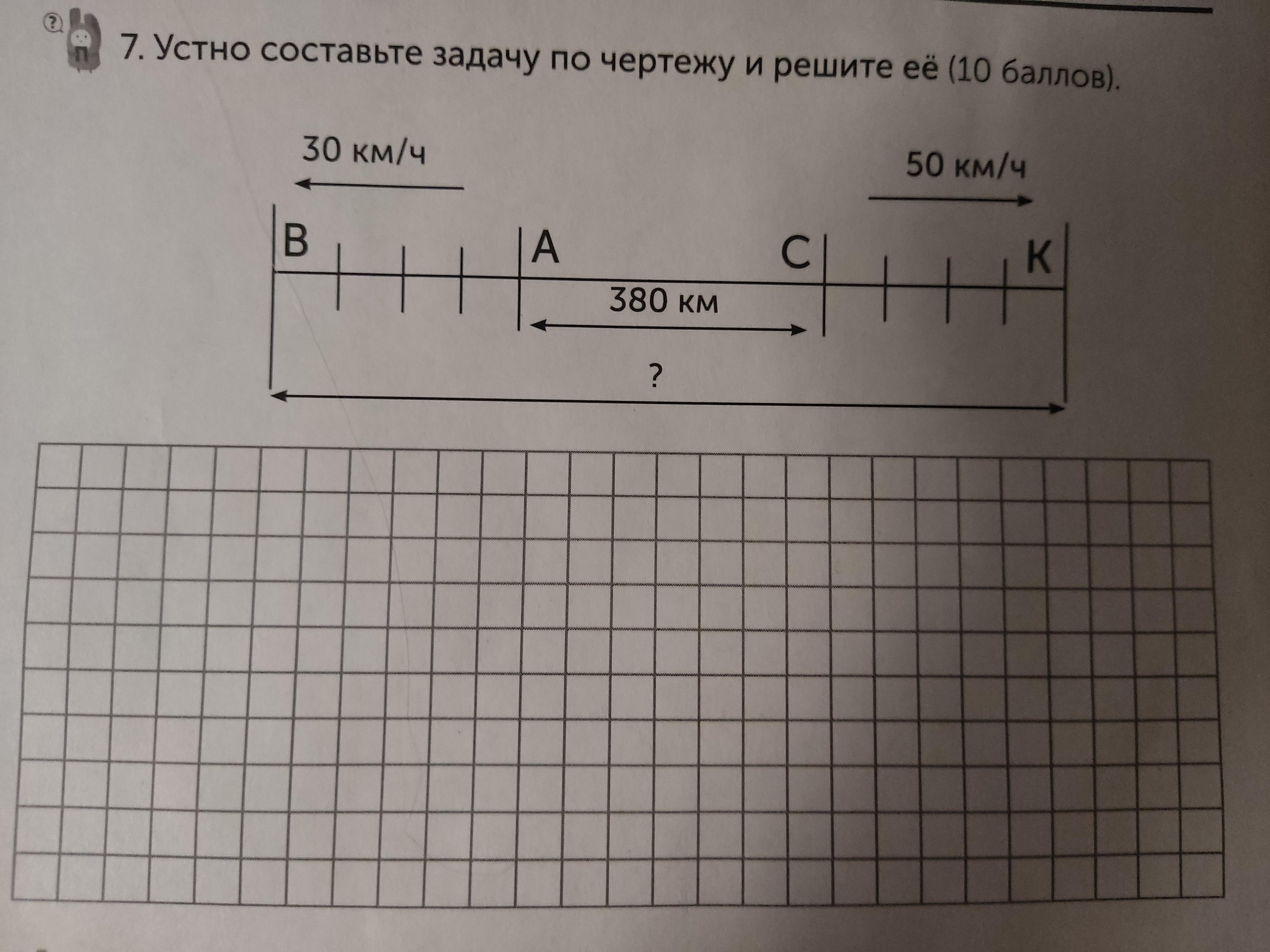 7. Устно составьте задачу по чертежу и решите её (10 баллов).

30 км/ч

50 км/ч

B

A

C

K

380 км

?